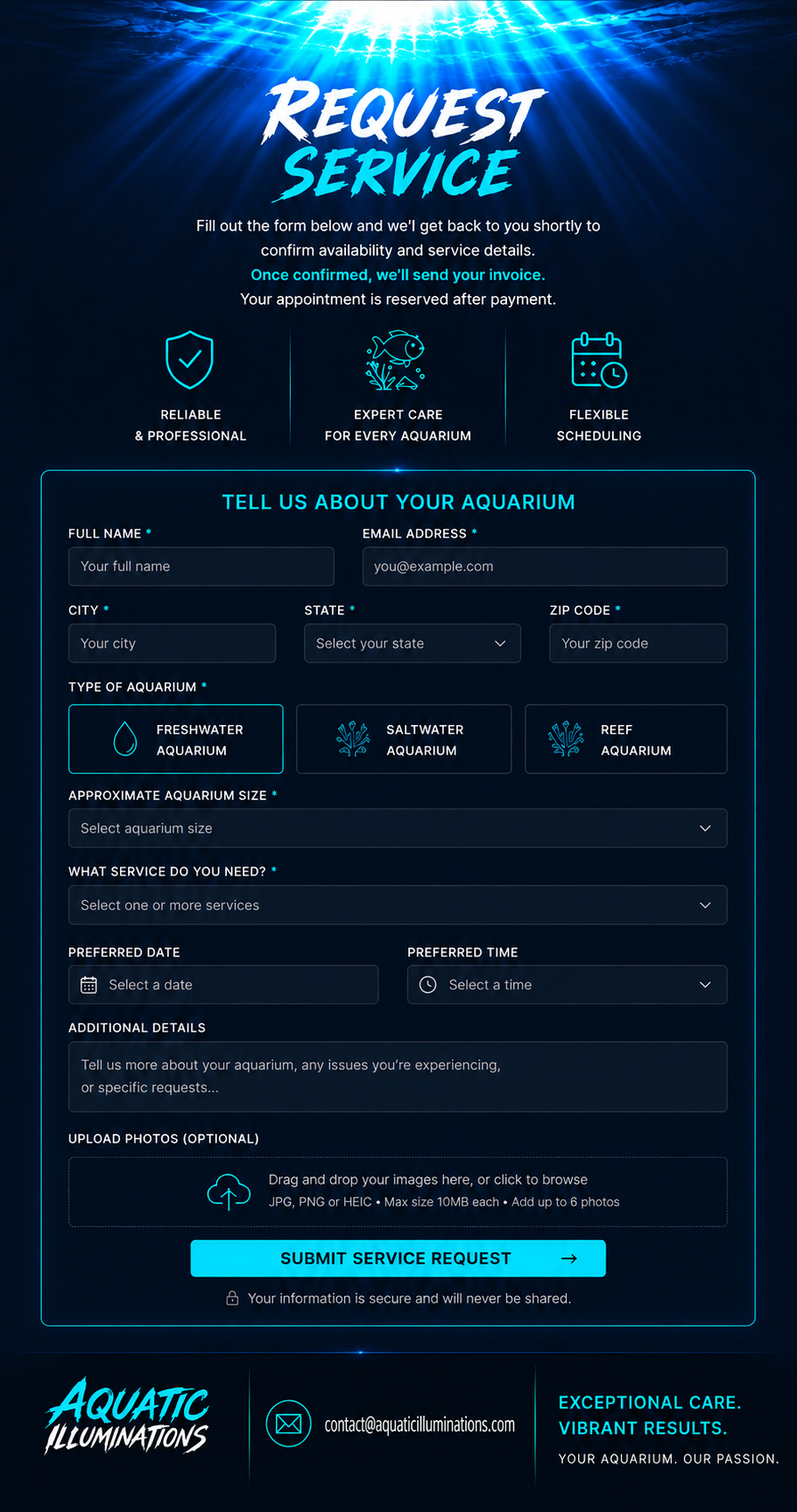 REQUEST SERVICE

Fill out the form below and we'l get back to you shortly to confirm availability and service details.
Once confirmed, we'll send your invoice.
Your appointment is reserved after payment.

RELIABLE & PROFESSIONAL

EXPERT CARE FOR EVERY AQUARIUM

FLEXIBLE SCHEDULING

TELL US ABOUT YOUR AQUARIUM

FULL NAME *
Your full name

EMAIL ADDRESS *
you@example.com

CITY *
Your city

STATE *
Select your state

ZIP CODE *
Your zip code

TYPE OF AQUARIUM *
FRESHWATER AQUARIUM
SALTWATER AQUARIUM
REEF AQUARIUM

APPROXIMATE AQUARIUM SIZE *
Select aquarium size

WHAT SERVICE DO YOU NEED? *
Select one or more services

PREFERRED DATE
Select a date

PREFERRED TIME
Select a time

ADDITIONAL DETAILS
Tell us more about your aquarium, any issues you're experiencing, or specific requests...

UPLOAD PHOTOS (OPTIONAL)
Drag and drop your images here, or click to browse
JPG, PNG or HEIC • Max size 10MB each • Add up to 6 photos

SUBMIT SERVICE REQUEST

Your information is secure and will never be shared.

AQUATIC ILLUMINATIONS

contact@aquaticilluminations.com

EXCEPTIONAL CARE. VIBRANT RESULTS.
YOUR AQUARIUM. OUR PASSION.